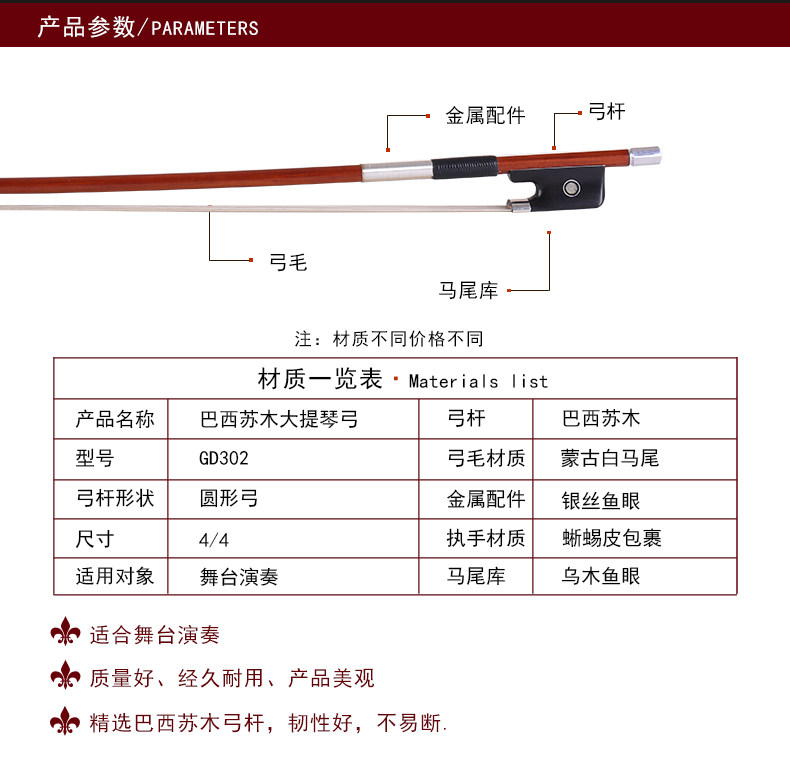 产品参数/PARAMETERS

金属配件

弓杆

弓毛

马尾库

注：材质不同价格不同

| 材质一览表 · Materials list | | | |
|---|---|---|---|
| 产品名称 | 巴西苏木大提琴弓 | 弓杆 | 巴西苏木 |
| 型号 | GD302 | 弓毛材质 | 蒙古白马尾 |
| 弓杆形状 | 圆形弓 | 金属配件 | 银丝鱼眼 |
| 尺寸 | 4/4 | 执手材质 | 蜥蜴皮包裹 |
| 适用对象 | 舞台演奏 | 马尾库 | 乌木鱼眼 |

适合舞台演奏

质量好、经久耐用、产品美观

精选巴西苏木弓杆，韧性好，不易断.